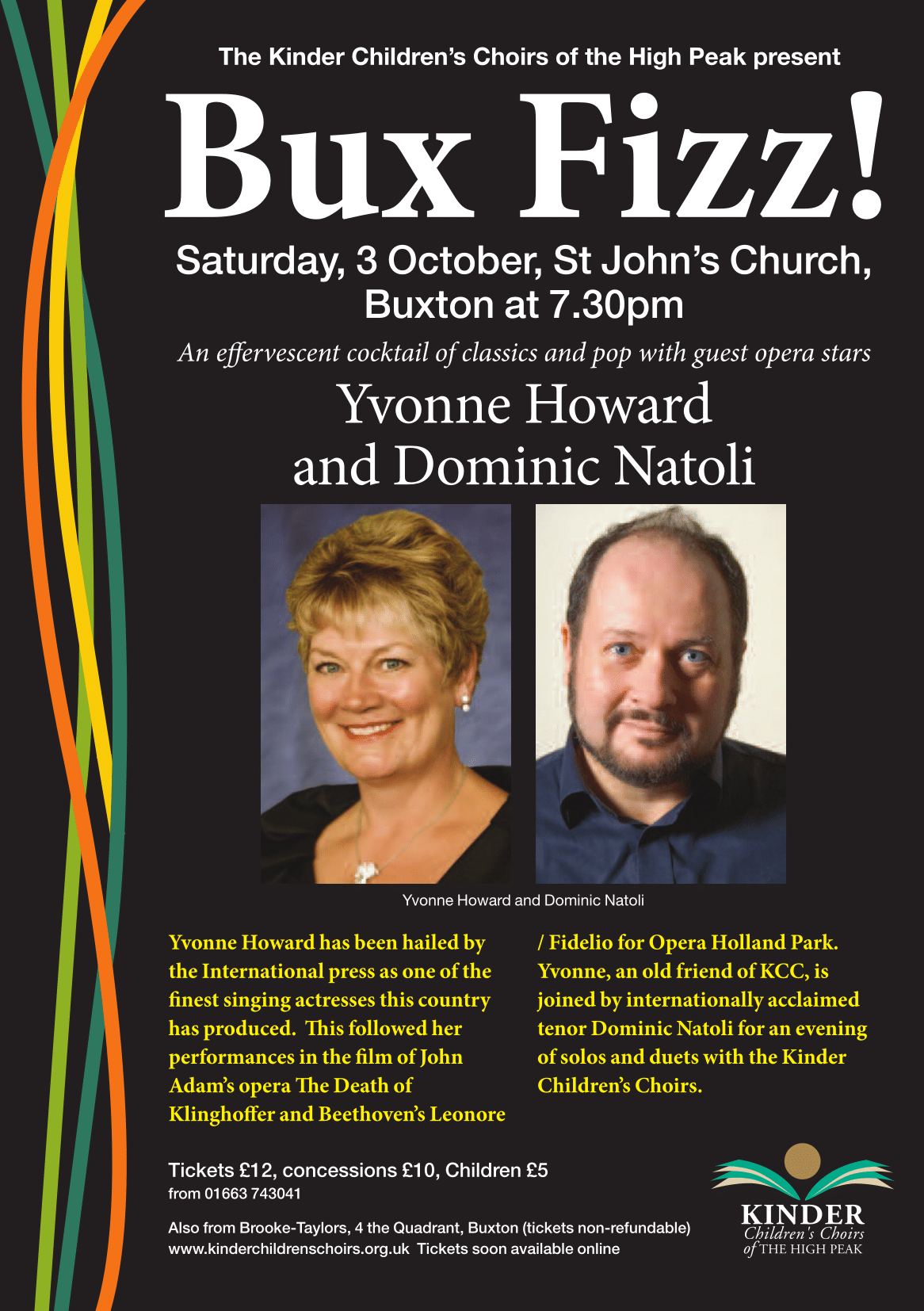 The Kinder Children's Choirs of the High Peak present

Bux Fizz!

Saturday, 3 October, St John's Church, Buxton at 7.30pm

An effervescent cocktail of classics and pop with guest opera stars

Yvonne Howard and Dominic Natoli

Yvonne Howard and Dominic Natoli

Yvonne Howard has been hailed by the International press as one of the finest singing actresses this country has produced. This followed her performances in the film of John Adam's opera The Death of Klinghoffer and Beethoven's Leonore / Fidelio for Opera Holland Park. Yvonne, an old friend of KCC, is joined by internationally acclaimed tenor Dominic Natoli for an evening of solos and duets with the Kinder Children's Choirs.

Tickets £12, concessions £10, Children £5
from 01663 743041

Also from Brooke-Taylors, 4 the Quadrant, Buxton (tickets non-refundable)
www.kinderchildrenschoirs.org.uk Tickets soon available online

KINDER
Children's Choirs
of THE HIGH PEAK